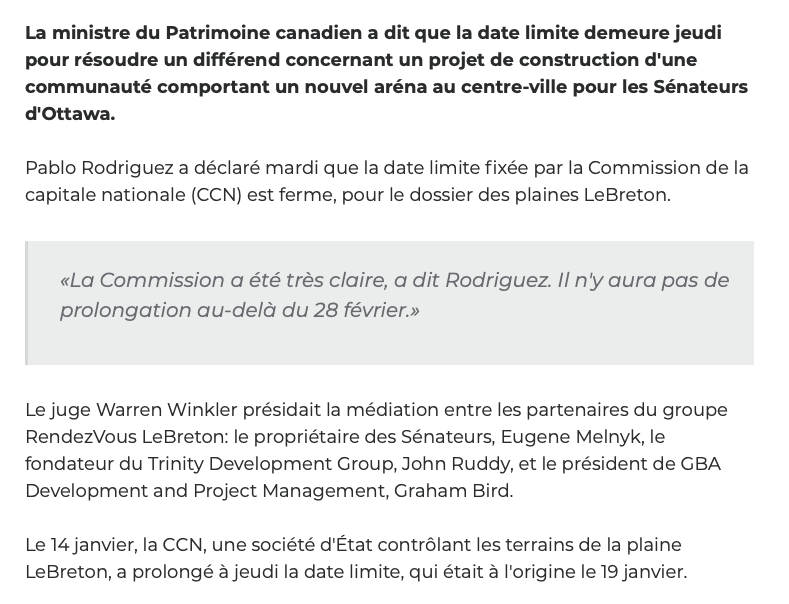 La ministre du Patrimoine canadien a dit que la date limite demeure jeudi pour résoudre un différend concernant un projet de construction d'une communauté comportant un nouvel aréna au centre-ville pour les Sénateurs d'Ottawa.

Pablo Rodriguez a déclaré mardi que la date limite fixée par la Commission de la capitale nationale (CCN) est ferme, pour le dossier des plaines LeBreton.

«La Commission a été très claire, a dit Rodriguez. Il n'y aura pas de prolongation au-delà du 28 février.»

Le juge Warren Winkler présidait la médiation entre les partenaires du groupe RendezVous LeBreton: le propriétaire des Sénateurs, Eugene Melnyk, le fondateur du Trinity Development Group, John Ruddy, et le président de GBA Development and Project Management, Graham Bird.

Le 14 janvier, la CCN, une société d'État contrôlant les terrains de la plaine LeBreton, a prolongé à jeudi la date limite, qui était à l'origine le 19 janvier.